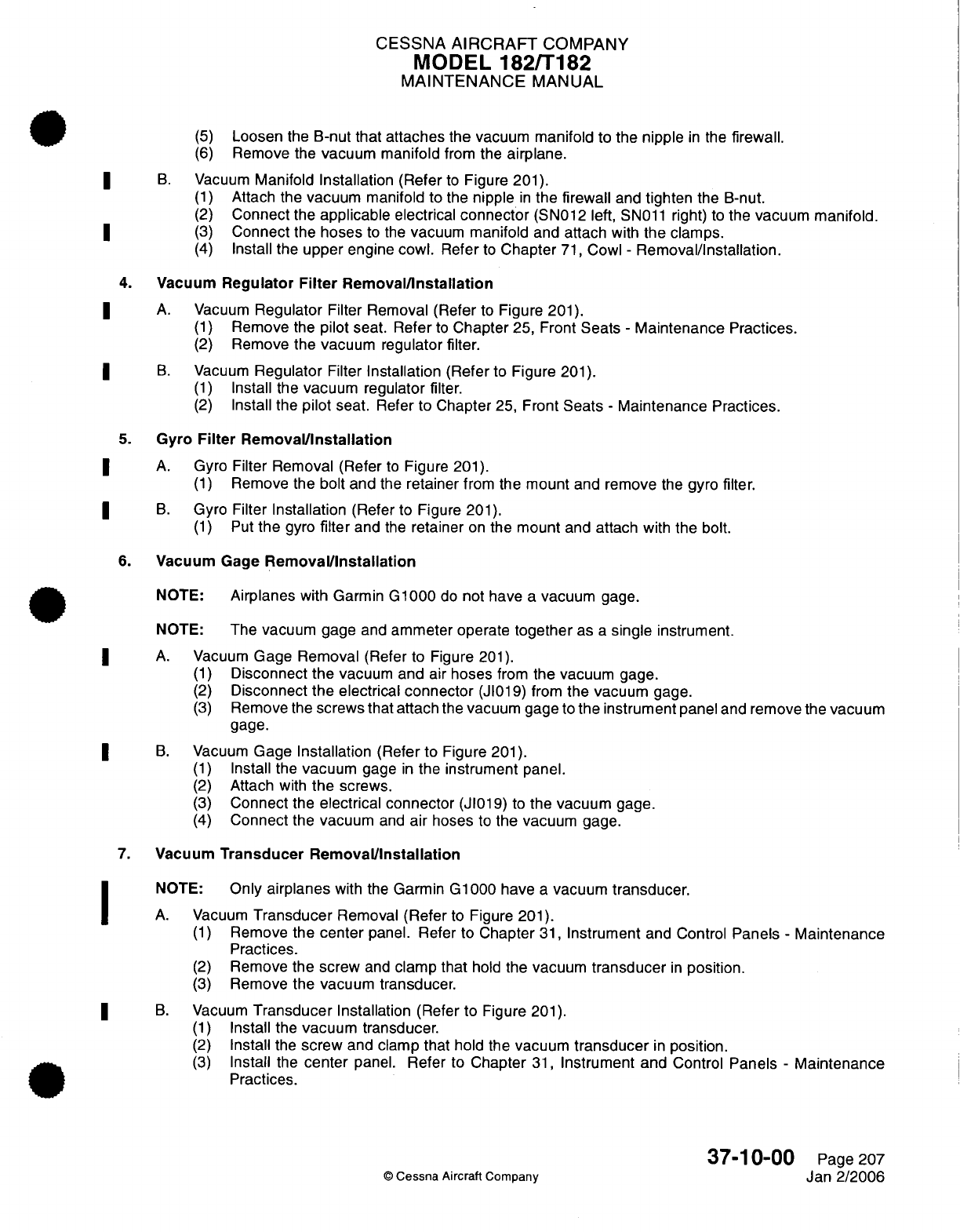 CESSNA AIRCRAFT COMPANY
MODEL 182/T182
MAINTENANCE MANUAL

(5) Loosen the B-nut that attaches the vacuum manifold to the nipple in the firewall.
(6) Remove the vacuum manifold from the airplane.

B. Vacuum Manifold Installation (Refer to Figure 201).
(1) Attach the vacuum manifold to the nipple in the firewall and tighten the B-nut.
(2) Connect the applicable electrical connector (SN012 left, SN011 right) to the vacuum manifold.
(3) Connect the hoses to the vacuum manifold and attach with the clamps.
(4) Install the upper engine cowl. Refer to Chapter 71, Cowl - Removal/Installation.

4. Vacuum Regulator Filter Removal/Installation

A. Vacuum Regulator Filter Removal (Refer to Figure 201).
(1) Remove the pilot seat. Refer to Chapter 25, Front Seats - Maintenance Practices.
(2) Remove the vacuum regulator filter.

B. Vacuum Regulator Filter Installation (Refer to Figure 201).
(1) Install the vacuum regulator filter.
(2) Install the pilot seat. Refer to Chapter 25, Front Seats - Maintenance Practices.

5. Gyro Filter Removal/Installation

A. Gyro Filter Removal (Refer to Figure 201).
(1) Remove the bolt and the retainer from the mount and remove the gyro filter.

B. Gyro Filter Installation (Refer to Figure 201).
(1) Put the gyro filter and the retainer on the mount and attach with the bolt.

6. Vacuum Gage Removal/Installation

NOTE: Airplanes with Garmin G1000 do not have a vacuum gage.

NOTE: The vacuum gage and ammeter operate together as a single instrument.

A. Vacuum Gage Removal (Refer to Figure 201).
(1) Disconnect the vacuum and air hoses from the vacuum gage.
(2) Disconnect the electrical connector (JI019) from the vacuum gage.
(3) Remove the screws that attach the vacuum gage to the instrument panel and remove the vacuum gage.

B. Vacuum Gage Installation (Refer to Figure 201).
(1) Install the vacuum gage in the instrument panel.
(2) Attach with the screws.
(3) Connect the electrical connector (JI019) to the vacuum gage.
(4) Connect the vacuum and air hoses to the vacuum gage.

7. Vacuum Transducer Removal/Installation

NOTE: Only airplanes with the Garmin G1000 have a vacuum transducer.

A. Vacuum Transducer Removal (Refer to Figure 201).
(1) Remove the center panel. Refer to Chapter 31, Instrument and Control Panels - Maintenance Practices.
(2) Remove the screw and clamp that hold the vacuum transducer in position.
(3) Remove the vacuum transducer.

B. Vacuum Transducer Installation (Refer to Figure 201).
(1) Install the vacuum transducer.
(2) Install the screw and clamp that hold the vacuum transducer in position.
(3) Install the center panel. Refer to Chapter 31, Instrument and Control Panels - Maintenance Practices.

© Cessna Aircraft Company

37-10-00 Page 207
Jan 2/2006